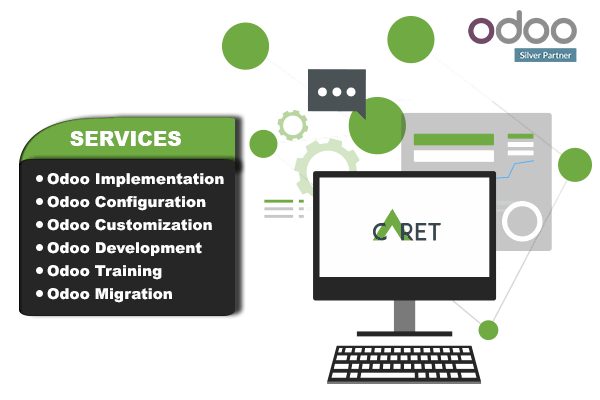 odoo
Silver Partner

SERVICES
• Odoo Implementation
• Odoo Configuration
• Odoo Customization
• Odoo Development
• Odoo Training
• Odoo Migration

CARET